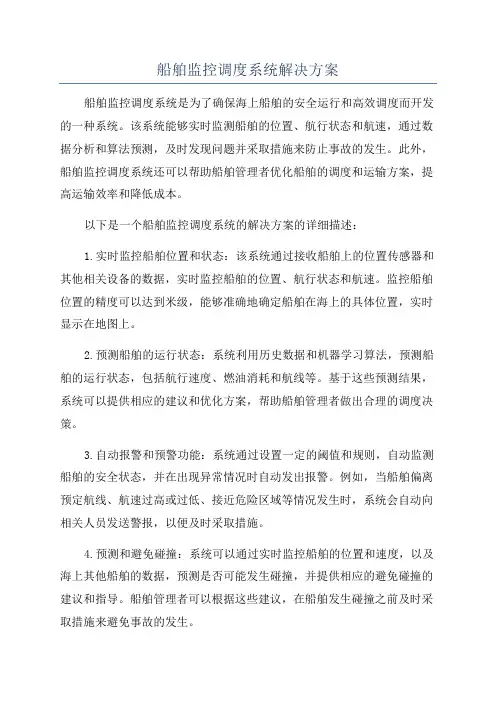 船舶监控调度系统解决方案

船舶监控调度系统是为了确保海上船舶的安全运行和高效调度而开发的一种系统。该系统能够实时监测船舶的位置、航行状态和航速，通过数据分析和算法预测，及时发现问题并采取措施来防止事故的发生。此外，船舶监控调度系统还可以帮助船舶管理者优化船舶的调度和运输方案，提高运输效率和降低成本。

以下是一个船舶监控调度系统的解决方案的详细描述：

1.实时监控船舶位置和状态：该系统通过接收船舶上的位置传感器和其他相关设备的数据，实时监控船舶的位置、航行状态和航速。监控船舶位置的精度可以达到米级，能够准确地确定船舶在海上的具体位置，实时显示在地图上。

2.预测船舶的运行状态：系统利用历史数据和机器学习算法，预测船舶的运行状态，包括航行速度、燃油消耗和航线等。基于这些预测结果，系统可以提供相应的建议和优化方案，帮助船舶管理者做出合理的调度决策。

3.自动报警和预警功能：系统通过设置一定的阈值和规则，自动监测船舶的安全状态，并在出现异常情况时自动发出报警。例如，当船舶偏离预定航线、航速过高或过低、接近危险区域等情况发生时，系统会自动向相关人员发送警报，以便及时采取措施。

4.预测和避免碰撞：系统可以通过实时监控船舶的位置和速度，以及海上其他船舶的数据，预测是否可能发生碰撞，并提供相应的避免碰撞的建议和指导。船舶管理者可以根据这些建议，在船舶发生碰撞之前及时采取措施来避免事故的发生。